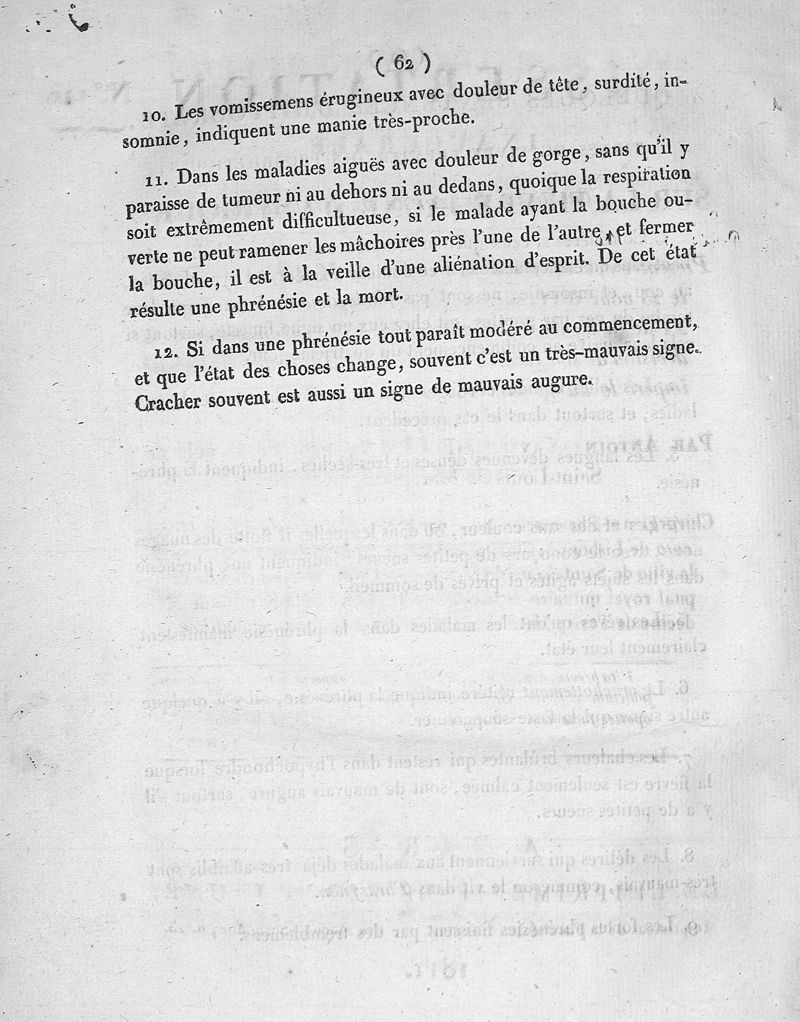 ( 62 )

10. Les vomissemens érugineux avec douleur de tête, surdité, insomnie, indiquent une manie très-proche.

11. Dans les maladies aiguës avec douleur de gorge, sans qu'il y paraisse de tumeur ni au dehors ni au dedans, quoique la respiration soit extrêmement difficultueuse, si le malade ayant la bouche ouverte ne peut ramener les mâchoires près l'une de l'autre, et fermer la bouche, il est à la veille d'une aliénation d'esprit. De cet état résulte une phrénésie et la mort.

12. Si dans une phrénésie tout paraît modéré au commencement, et que l'état des choses change, souvent c'est un très-mauvais signe. Cracher souvent est aussi un signe de mauvais augure.